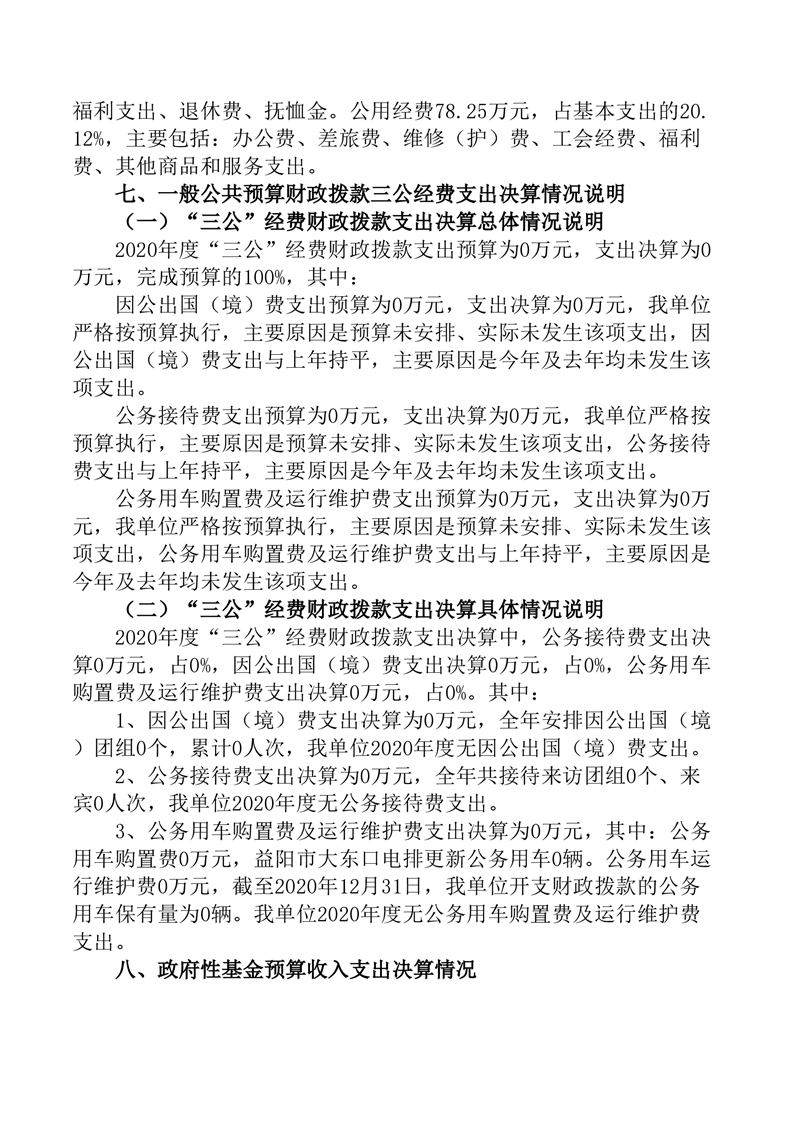 福利支出、退休费、抚恤金。公用经费78.25万元，占基本支出的20.12%，主要包括：办公费、差旅费、维修（护）费、工会经费、福利费、其他商品和服务支出。

七、一般公共预算财政拨款三公经费支出决算情况说明

（一）“三公”经费财政拨款支出决算总体情况说明

2020年度“三公”经费财政拨款支出预算为0万元，支出决算为0万元，完成预算的100%，其中：

因公出国（境）费支出预算为0万元，支出决算为0万元，我单位严格按预算执行，主要原因是预算未安排、实际未发生该项支出，因公出国（境）费支出与上年持平，主要原因是今年及去年均未发生该项支出。

公务接待费支出预算为0万元，支出决算为0万元，我单位严格按预算执行，主要原因是预算未安排、实际未发生该项支出，公务接待费支出与上年持平，主要原因是今年及去年均未发生该项支出。

公务用车购置费及运行维护费支出预算为0万元，支出决算为0万元，我单位严格按预算执行，主要原因是预算未安排、实际未发生该项支出，公务用车购置费及运行维护费支出与上年持平，主要原因是今年及去年均未发生该项支出。

（二）“三公”经费财政拨款支出决算具体情况说明

2020年度“三公”经费财政拨款支出决算中，公务接待费支出决算0万元，占0%，因公出国（境）费支出决算0万元，占0%，公务用车购置费及运行维护费支出决算0万元，占0%。其中：

1、因公出国（境）费支出决算为0万元，全年安排因公出国（境）团组0个，累计0人次，我单位2020年度无因公出国（境）费支出。

2、公务接待费支出决算为0万元，全年共接待来访团组0个、来宾0人次，我单位2020年度无公务接待费支出。

3、公务用车购置费及运行维护费支出决算为0万元，其中：公务用车购置费0万元，益阳市大东口电排更新公务用车0辆。公务用车运行维护费0万元，截至2020年12月31日，我单位开支财政拨款的公务用车保有量为0辆。我单位2020年度无公务用车购置费及运行维护费支出。

八、政府性基金预算收入支出决算情况